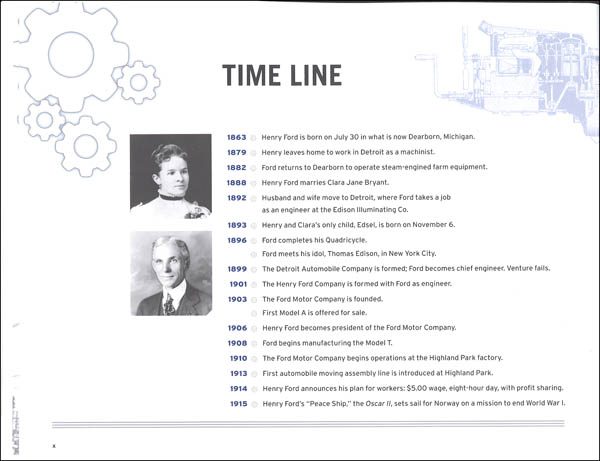 TIME LINE

1863 Henry Ford is born on July 30 in what is now Dearborn, Michigan.

1879 Henry leaves home to work in Detroit as a machinist.

1882 Ford returns to Dearborn to operate steam-engined farm equipment.

1888 Henry Ford marries Clara Jane Bryant.

1892 Husband and wife move to Detroit, where Ford takes a job as an engineer at the Edison Illuminating Co.

1893 Henry and Clara's only child, Edsel, is born on November 6.

1896 Ford completes his Quadricycle.

Ford meets his idol, Thomas Edison, in New York City.

1899 The Detroit Automobile Company is formed; Ford becomes chief engineer. Venture fails.

1901 The Henry Ford Company is formed with Ford as engineer.

1903 The Ford Motor Company is founded.

First Model A is offered for sale.

1906 Henry Ford becomes president of the Ford Motor Company.

1908 Ford begins manufacturing the Model T.

1910 The Ford Motor Company begins operations at the Highland Park factory.

1913 First automobile moving assembly line is introduced at Highland Park.

1914 Henry Ford announces his plan for workers: $5.00 wage, eight-hour day, with profit sharing.

1915 Henry Ford's "Peace Ship," the Oscar II, sets sail for Norway on a mission to end World War I.

x